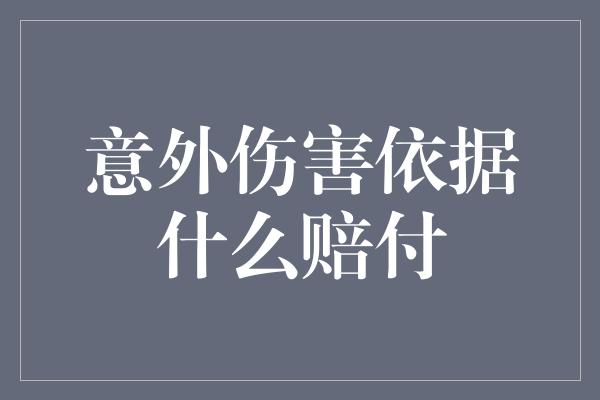 意外伤害依据什么赔付